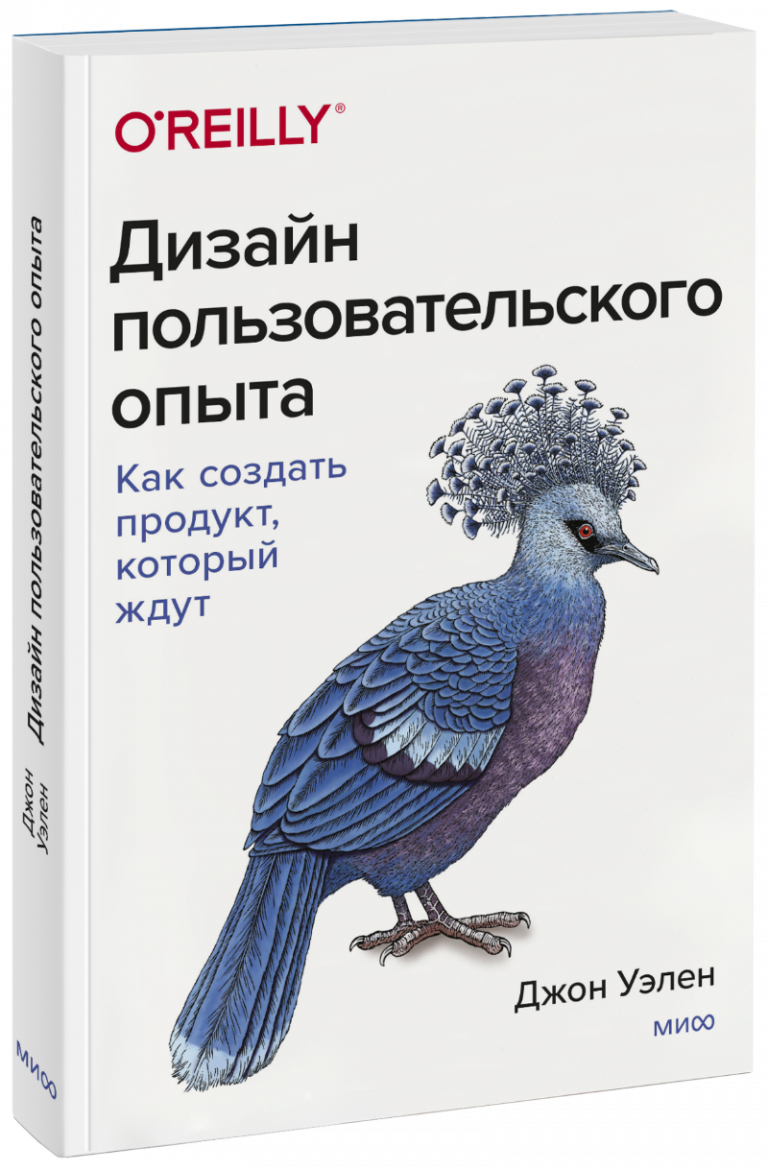 O'REILLY®

Дизайн пользовательского опыта

Как создать продукт, который ждут

Джон Уэлен

МИФ

Дизайн пользовательского опыта

Джон Уэлен

МИФ